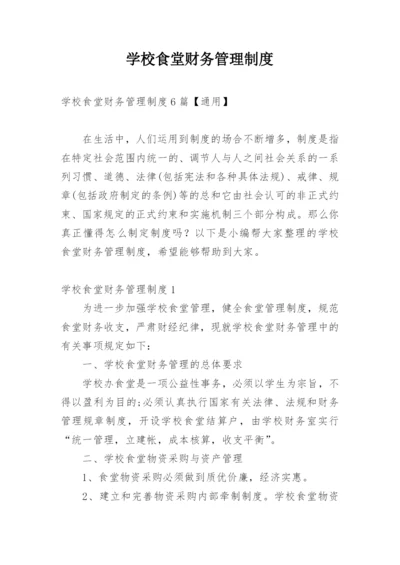 学校食堂财务管理制度

学校食堂财务管理制度6篇【通用】

在生活中，人们运用到制度的场合不断增多，制度是指在特定社会范围内统一的、调节人与人之间社会关系的一系列习惯、道德、法律(包括宪法和各种具体法规)、戒律、规章(包括政府制定的条例)等的总和它由社会认可的非正式约束、国家规定的正式约束和实施机制三个部分构成。那么你真正懂得怎么制定制度吗？以下是小编帮大家整理的学校食堂财务管理制度，希望能够帮助到大家。

学校食堂财务管理制度1

为进一步加强学校食堂管理，健全食堂管理制度，规范食堂财务收支，严肃财经纪律，现就学校食堂财务管理中的有关事项规定如下：

一、学校食堂财务管理的总体要求

学校办食堂是一项公益性事务，必须以学生为宗旨，不得以盈利为目的;必须认真执行国家有关法律、法规和财务管理规章制度，开设学校食堂结算户，由学校财务室实行“统一管理，立建帐，成本核算，收支平衡”。

二、学校食堂物资采购与资产管理

1、食堂物资采购必须做到质优价廉，经济实惠。

2、建立和完善物资采购内部牵制制度。学校食堂物资